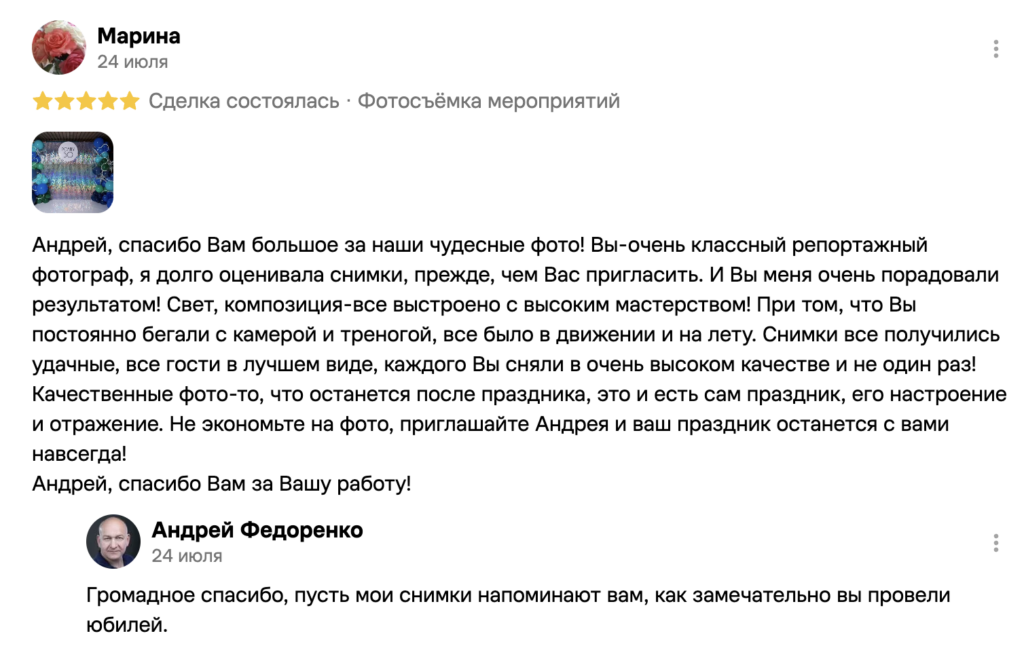 Марина
24 июля

Сделка состоялась · Фотосъёмка мероприятий

Андрей, спасибо Вам большое за наши чудесные фото! Вы-очень классный репортажный фотограф, я долго оценивала снимки, прежде, чем Вас пригласить. И Вы меня очень порадовали результатом! Свет, композиция-все выстроено с высоким мастерством! При том, что Вы постоянно бегали с камерой и треногой, все было в движении и на лету. Снимки все получились удачные, все гости в лучшем виде, каждого Вы сняли в очень высоком качестве и не один раз! Качественные фото-то, что останется после праздника, это и есть сам праздник, его настроение и отражение. Не экономьте на фото, приглашайте Андрея и ваш праздник останется с вами навсегда!
Андрей, спасибо Вам за Вашу работу!

Андрей Федоренко
24 июля

Громадное спасибо, пусть мои снимки напоминают вам, как замечательно вы провели юбилей.